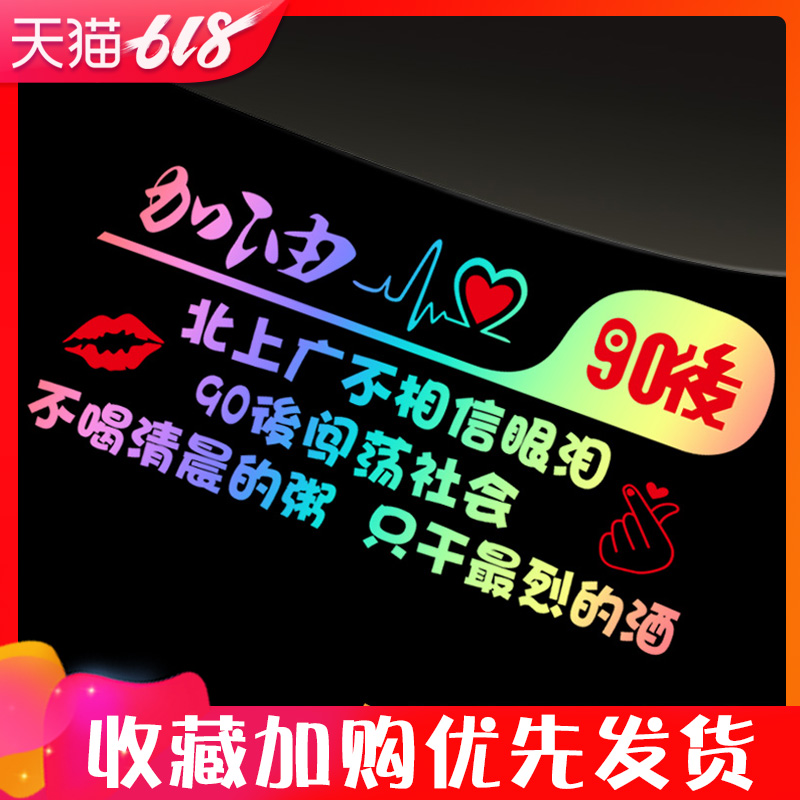 天猫618

加油

90後

北上广不相信眼泪
90後闯荡社会
不喝清晨的粥 只干最烈的酒

收藏加购优先发货